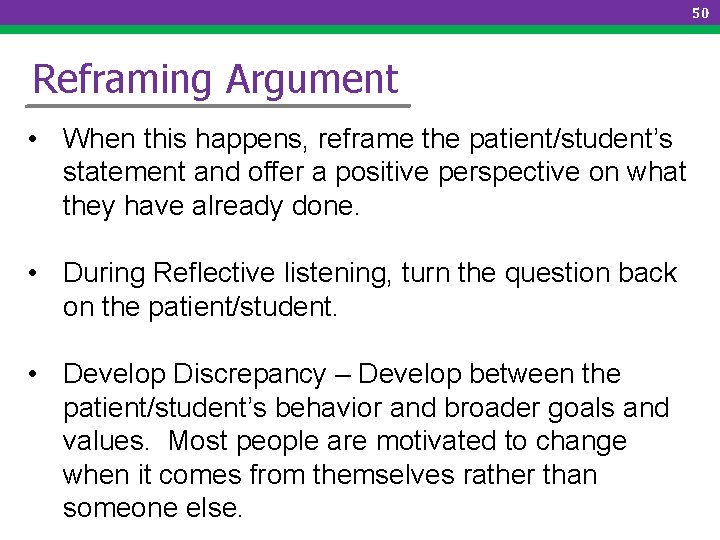 50

Reframing Argument

• When this happens, reframe the patient/student's statement and offer a positive perspective on what they have already done.

• During Reflective listening, turn the question back on the patient/student.

• Develop Discrepancy – Develop between the patient/student's behavior and broader goals and values. Most people are motivated to change when it comes from themselves rather than someone else.